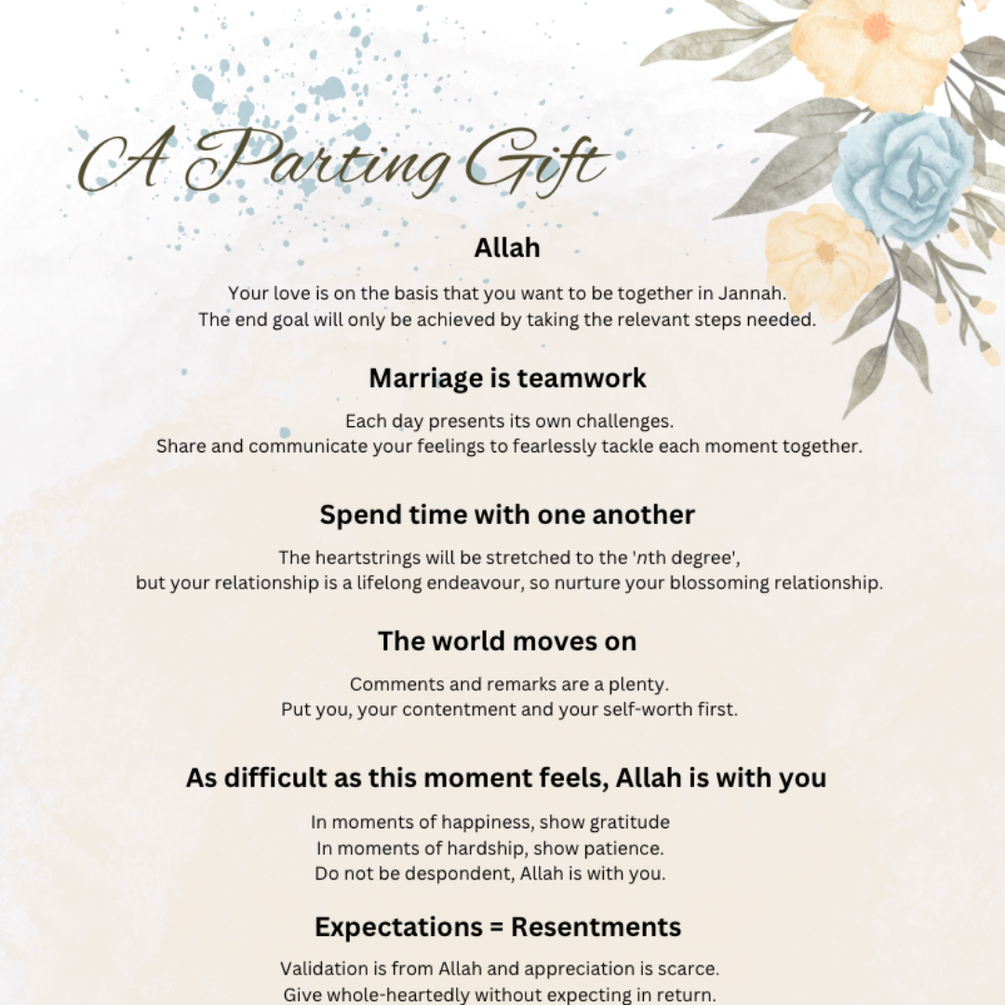 A Parting Gift

Allah

Your love is on the basis that you want to be together in Jannah. The end goal will only be achieved by taking the relevant steps needed.

Marriage is teamwork

Each day presents its own challenges. Share and communicate your feelings to fearlessly tackle each moment together.

Spend time with one another

The heartstrings will be stretched to the 'nth degree', but your relationship is a lifelong endeavour, so nurture your blossoming relationship.

The world moves on

Comments and remarks are a plenty. Put you, your contentment and your self-worth first.

As difficult as this moment feels, Allah is with you

In moments of happiness, show gratitude
In moments of hardship, show patience.
Do not be despondent, Allah is with you.

Expectations = Resentments

Validation is from Allah and appreciation is scarce. Give whole-heartedly without expecting in return.